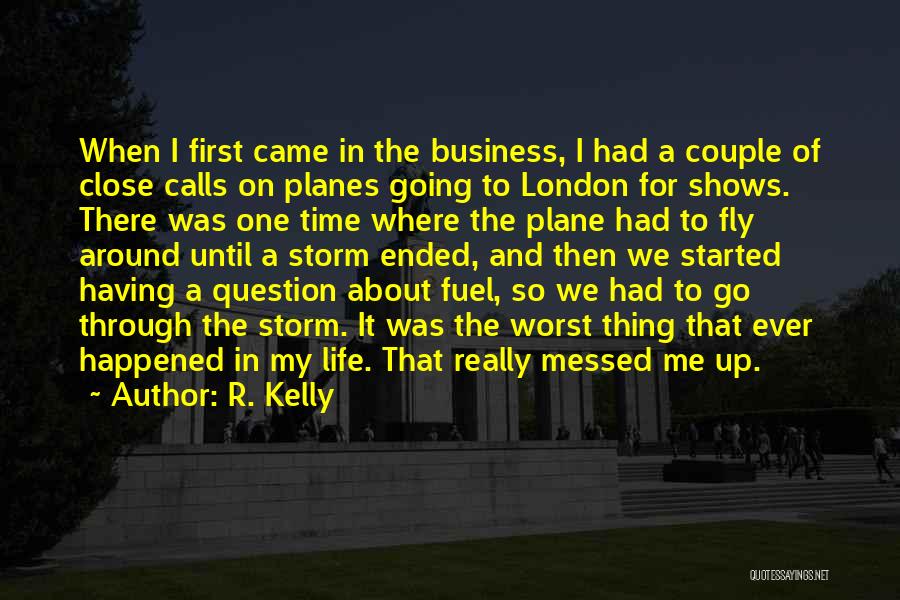 When I first came in the business, I had a couple of close calls on planes going to London for shows. There was one time where the plane had to fly around until a storm ended, and then we started having a question about fuel, so we had to go through the storm. It was the worst thing that ever happened in my life. That really messed me up.
~ Author: R. Kelly

QUOTESSAYINGS.NET